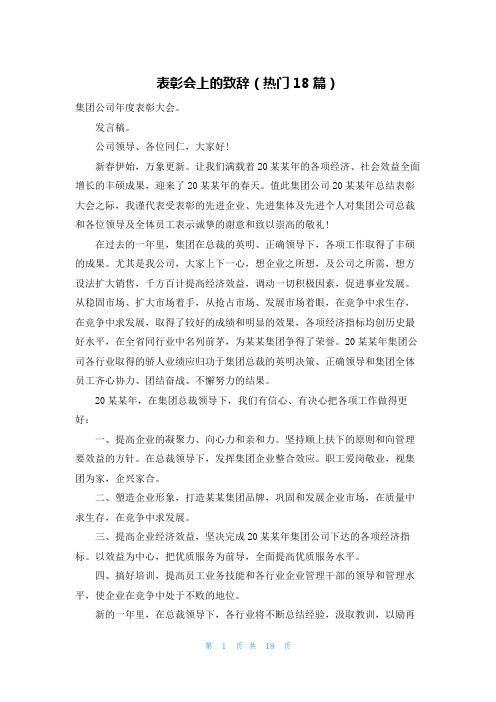 表彰会上的致辞（热门18篇）

集团公司年度表彰大会。

发言稿。

公司领导、各位同仁，大家好！

新春伊始，万象更新。让我们满载着20某某年的各项经济、社会效益全面增长的丰硕成果，迎来了20某某年的春天。值此集团公司20某某年总结表彰大会之际，我谨代表受表彰的先进企业、先进集体及先进个人对集团公司总裁和各位领导及全体员工表示诚挚的谢意和致以崇高的敬礼！

在过去的一年里，集团在总裁的英明、正确领导下，各项工作取得了丰硕的成果。尤其是我公司，大家上下一心，想企业之所想，及公司之所需，想方设法扩大销售，千方百计提高经济效益，调动一切积极因素，促进事业发展。从稳固市场、扩大市场着手，从抢占市场、发展市场着眼，在竞争中求生存，在竞争中求发展，取得了较好的成绩和明显的效果，各项经济指标均创历史最好水平，在全省同行业中名列前茅，为某某集团争得了荣誉。20某某年集团公司各行业取得的骄人业绩应归功于集团总裁的英明决策、正确领导和集团全体员工齐心协力、团结奋战、不懈努力的结果。

20某某年，在集团总裁领导下，我们有信心、有决心把各项工作做得更好：

一、提高企业的凝聚力、向心力和亲和力。坚持顺上扶下的原则和向管理要效益的方针。在总裁领导下，发挥集团企业整合效应。职工爱岗敬业，视集团为家，企兴家合。

二、塑造企业形象，打造某某集团品牌，巩固和发展企业市场，在质量中求生存，在竞争中求发展。

三、提高企业经济效益，坚决完成20某某年集团公司下达的各项经济指标。以效益为中心，把优质服务为前导，全面提高优质服务水平。

四、搞好培训，提高员工业务技能和各行业企业管理干部的领导和管理水平，使企业在竞争中处于不败的地位。

新的一年里，在总裁领导下，各行业将不断总结经验，汲取教训，以励再

第 1 页 共 18 页